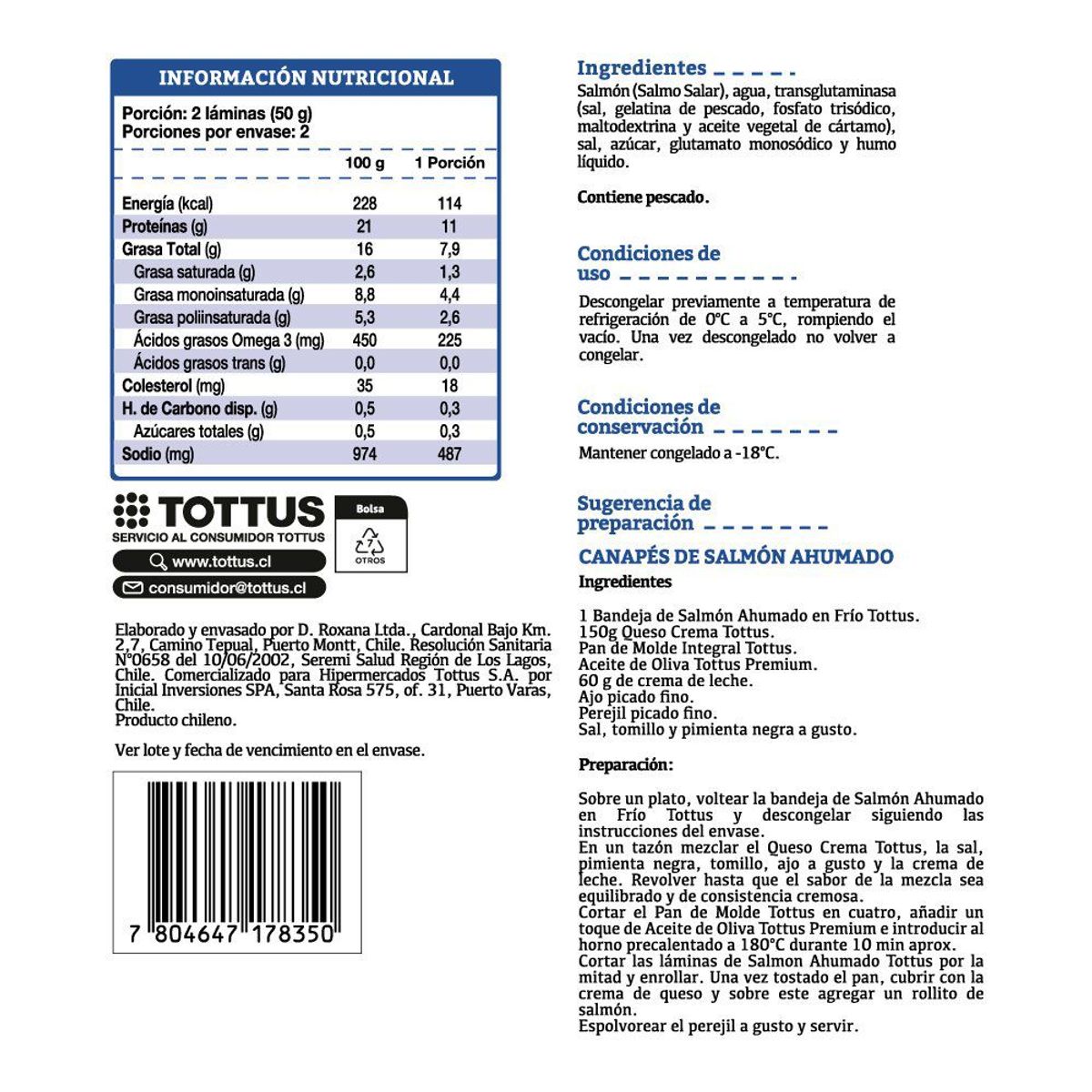 INFORMACIÓN NUTRICIONAL

Porción: 2 láminas (50 g)
Porciones por envase: 2

| | 100 g | 1 Porción |
|---|---|---|
| Energía (kcal) | 228 | 114 |
| Proteínas (g) | 21 | 11 |
| Grasa Total (g) | 16 | 7,9 |
| Grasa saturada (g) | 2,6 | 1,3 |
| Grasa monoinsaturada (g) | 8,8 | 4,4 |
| Grasa poliinsaturada (g) | 5,3 | 2,6 |
| Ácidos grasos Omega 3 (mg) | 450 | 225 |
| Ácidos grasos trans (g) | 0,0 | 0,0 |
| Colesterol (mg) | 35 | 18 |
| H. de Carbono disp. (g) | 0,5 | 0,3 |
| Azúcares totales (g) | 0,5 | 0,3 |
| Sodio (mg) | 974 | 487 |

TOTTUS
SERVICIO AL CONSUMIDOR TOTTUS
www.tottus.cl
consumidor@tottus.cl

Bolsa
7
OTROS

Elaborado y envasado por D. Roxana Ltda., Cardonal Bajo Km. 2,7, Camino Tepual, Puerto Montt, Chile. Resolución Sanitaria N°0658 del 10/06/2002, Seremi Salud Región de Los Lagos, Chile. Comercializado para Hipermercados Tottus S.A. por Inicial Inversiones SPA, Santa Rosa 575, of. 31, Puerto Varas, Chile.
Producto chileno.

Ver lote y fecha de vencimiento en el envase.

7 804647 178350

Ingredientes

Salmón (Salmo Salar), agua, transglutaminasa (sal, gelatina de pescado, fosfato trisódico, maltodextrina y aceite vegetal de cártamo), sal, azúcar, glutamato monosódico y humo líquido.

Contiene pescado.

Condiciones de uso

Descongelar previamente a temperatura de refrigeración de 0°C a 5°C, rompiendo el vacío. Una vez descongelado no volver a congelar.

Condiciones de conservación

Mantener congelado a -18°C.

Sugerencia de preparación

CANAPÉS DE SALMÓN AHUMADO
Ingredientes

1 Bandeja de Salmón Ahumado en Frío Tottus.
150g Queso Crema Tottus.
Pan de Molde Integral Tottus.
Aceite de Oliva Tottus Premium.
60 g de crema de leche.
Ajo picado fino.
Perejil picado fino.
Sal, tomillo y pimienta negra a gusto.

Preparación:

Sobre un plato, voltear la bandeja de Salmón Ahumado en Frío Tottus y descongelar siguiendo las instrucciones del envase.
En un tazón mezclar el Queso Crema Tottus, la sal, pimienta negra, tomillo, ajo a gusto y la crema de leche. Revolver hasta que el sabor de la mezcla sea equilibrado y de consistencia cremosa.
Cortar el Pan de Molde Tottus en cuatro, añadir un toque de Aceite de Oliva Tottus Premium e introducir al horno precalentado a 180°C durante 10 min aprox.
Cortar las láminas de Salmon Ahumado Tottus por la mitad y enrollar. Una vez tostado el pan, cubrir con la crema de queso y sobre este agregar un rollito de salmón.
Espolvorear el perejil a gusto y servir.